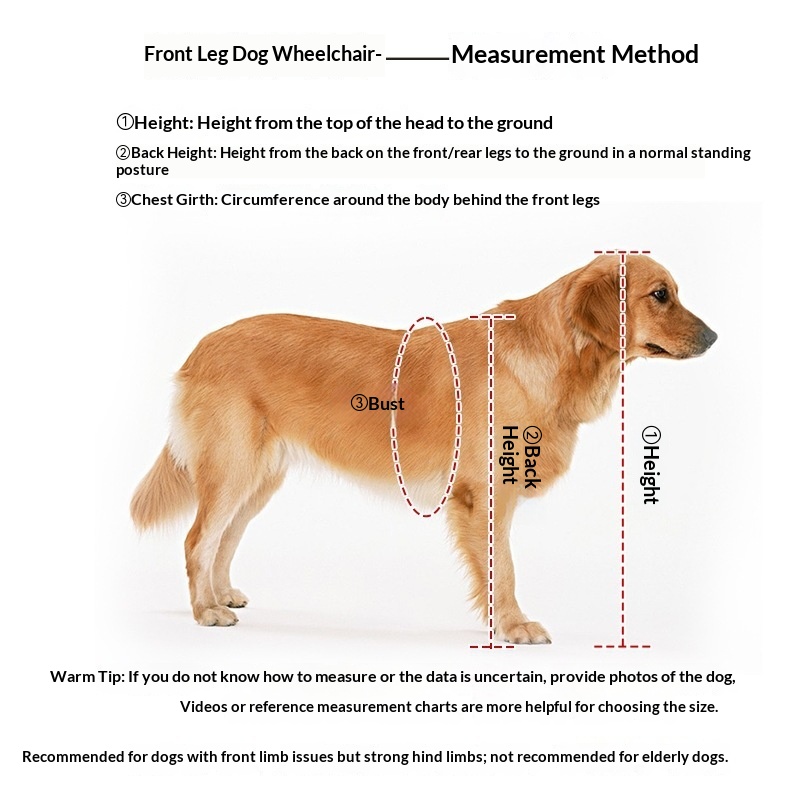 Front Leg Dog Wheelchair- ——Measurement Method

①Height: Height from the top of the head to the ground

②Back Height: Height from the back on the front/rear legs to the ground in a normal standing posture

③Chest Girth: Circumference around the body behind the front legs

③Bust

②Back Height

①Height

Warm Tip: If you do not know how to measure or the data is uncertain, provide photos of the dog, Videos or reference measurement charts are more helpful for choosing the size.

Recommended for dogs with front limb issues but strong hind limbs; not recommended for elderly dogs.